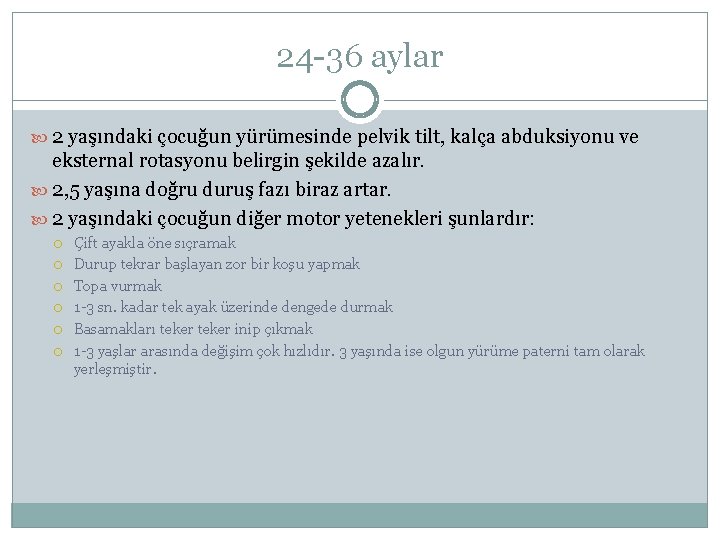 24-36 aylar

2 yaşındaki çocuğun yürümesinde pelvik tilt, kalça abduksiyonu ve eksternal rotasyonu belirgin şekilde azalır.

2,5 yaşına doğru duruş fazı biraz artar.

2 yaşındaki çocuğun diğer motor yetenekleri şunlardır:

Çift ayakla öne sıçramak

Durup tekrar başlayan zor bir koşu yapmak

Topa vurmak

1-3 sn. kadar tek ayak üzerinde dengede durmak

Basamakları teker teker inip çıkmak

1-3 yaşlar arasında değişim çok hızlıdır. 3 yaşında ise olgun yürüme paterni tam olarak yerleşmiştir.